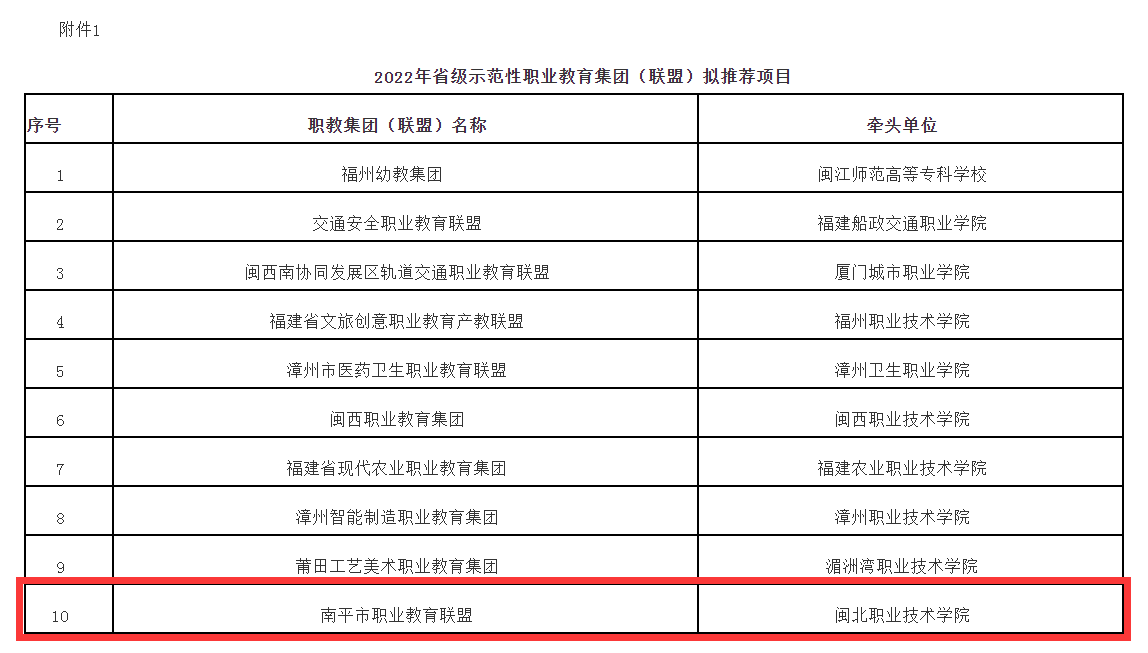 附件1

2022年省级示范性职业教育集团（联盟）拟推荐项目

| 序号 | 职教集团（联盟）名称 | 牵头单位 |
|---|---|---|
| 1 | 福州幼教集团 | 闽江师范高等专科学校 |
| 2 | 交通安全职业教育联盟 | 福建船政交通职业学院 |
| 3 | 闽西南协同发展区轨道交通职业教育联盟 | 厦门城市职业学院 |
| 4 | 福建省文旅创意职业教育产教联盟 | 福州职业技术学院 |
| 5 | 漳州市医药卫生职业教育联盟 | 漳州卫生职业学院 |
| 6 | 闽西职业教育集团 | 闽西职业技术学院 |
| 7 | 福建省现代农业职业教育集团 | 福建农业职业技术学院 |
| 8 | 漳州智能制造职业教育集团 | 漳州职业技术学院 |
| 9 | 莆田工艺美术职业教育集团 | 湄洲湾职业技术学院 |
| 10 | 南平市职业教育联盟 | 闽北职业技术学院 |